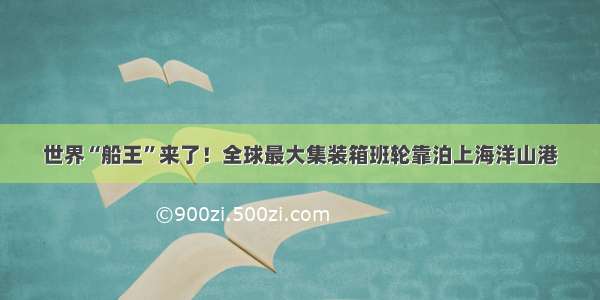 世界“船王”来了！全球最大集装箱班轮靠泊上海洋山港

©900zi.500zi.com